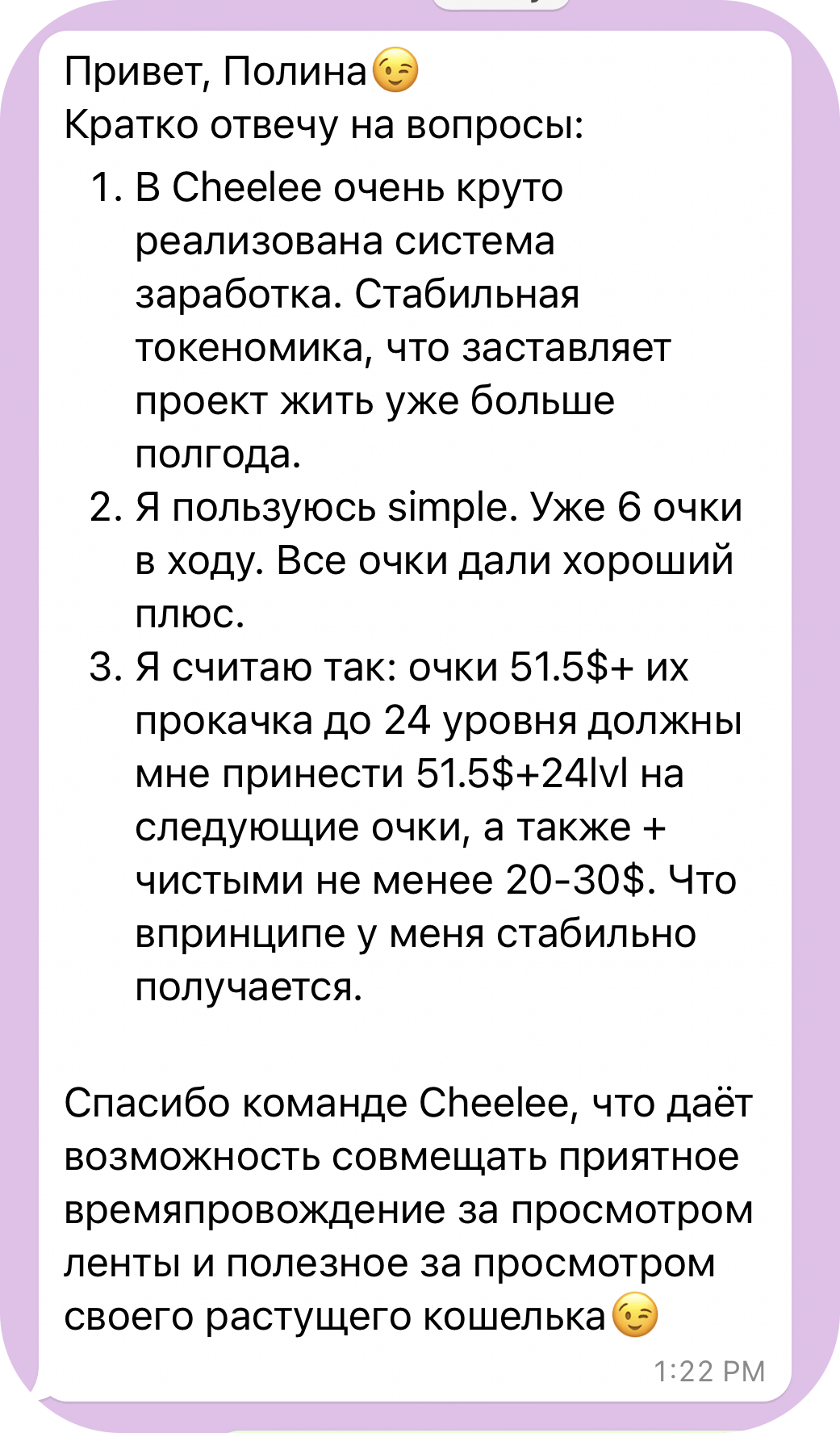 Привет, Полина😉
Кратко отвечу на вопросы:

1. В Cheelee очень круто реализована система заработка. Стабильная токеномика, что заставляет проект жить уже больше полгода.
2. Я пользуюсь simple. Уже 6 очки в ходу. Все очки дали хороший плюс.
3. Я считаю так: очки 51.5$+ их прокачка до 24 уровня должны мне принести 51.5$+24lvl на следующие очки, а также + чистыми не менее 20-30$. Что впринципе у меня стабильно получается.

Спасибо команде Cheelee, что даёт возможность совмещать приятное времяпровождение за просмотром ленты и полезное за просмотром своего растущего кошелька😉
1:22 PM